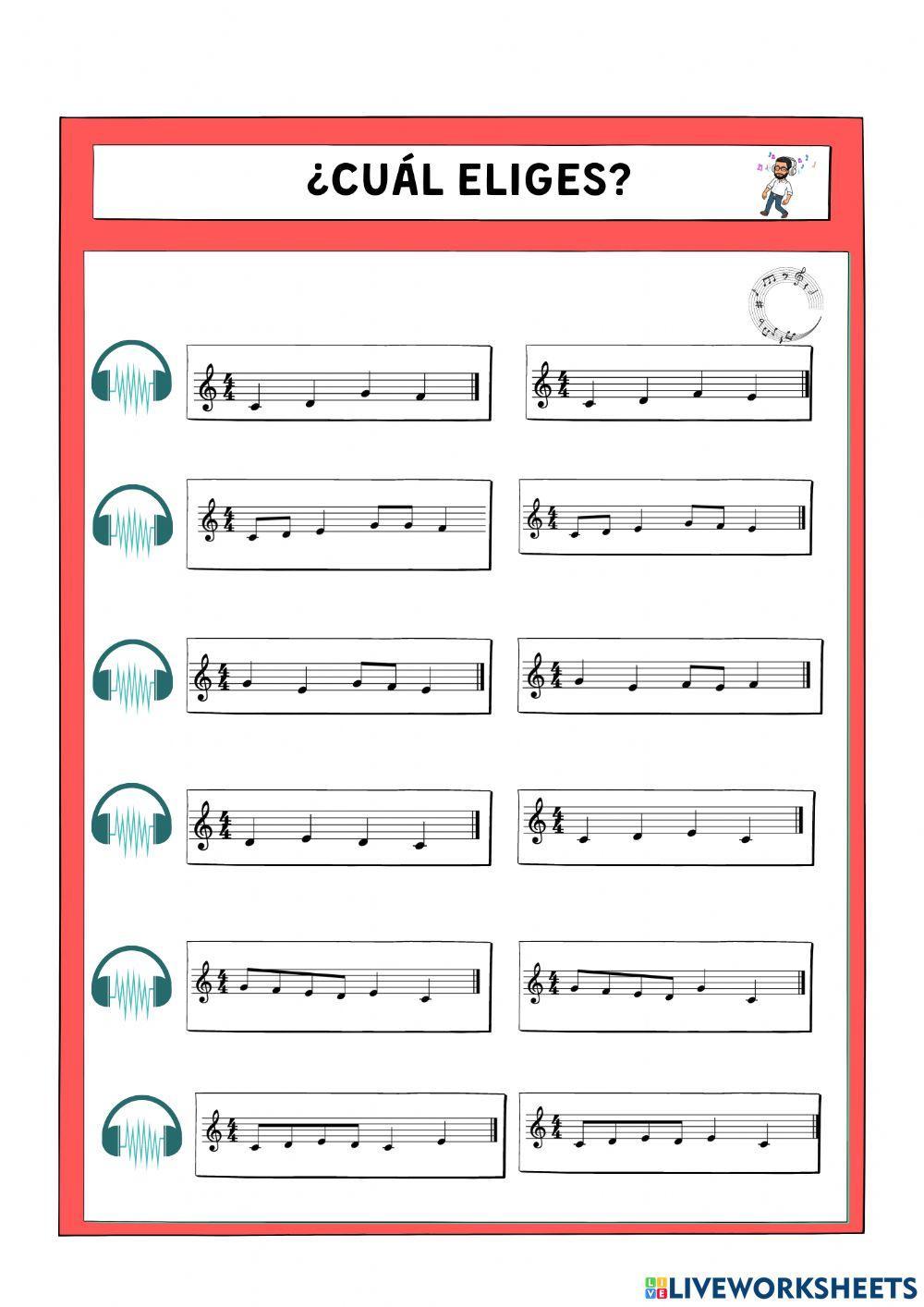 ¿CUÁL ELIGES?

LIVEWORKSHEETS